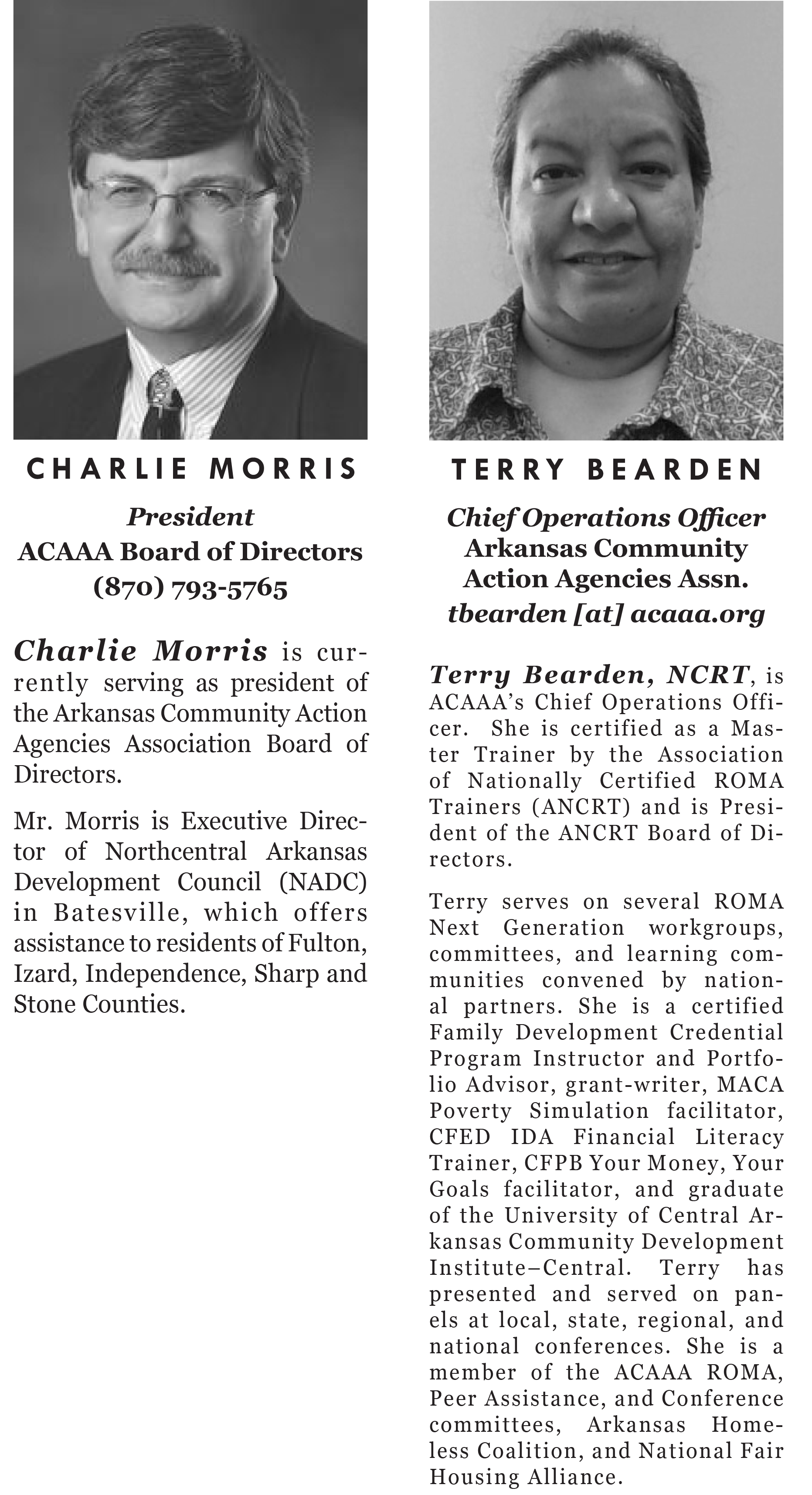 CHARLIE MORRIS

President
ACAAA Board of Directors
(870) 793-5765

Charlie Morris is currently serving as president of the Arkansas Community Action Agencies Association Board of Directors.

Mr. Morris is Executive Director of Northcentral Arkansas Development Council (NADC) in Batesville, which offers assistance to residents of Fulton, Izard, Independence, Sharp and Stone Counties.

TERRY BEARDEN

Chief Operations Officer
Arkansas Community
Action Agencies Assn.
tbearden [at] acaaa.org

Terry Bearden, NCRT, is ACAAA's Chief Operations Officer. She is certified as a Master Trainer by the Association of Nationally Certified ROMA Trainers (ANCRT) and is President of the ANCRT Board of Directors.

Terry serves on several ROMA Next Generation workgroups, committees, and learning communities convened by national partners. She is a certified Family Development Credential Program Instructor and Portfolio Advisor, grant-writer, MACA Poverty Simulation facilitator, CFED IDA Financial Literacy Trainer, CFPB Your Money, Your Goals facilitator, and graduate of the University of Central Arkansas Community Development Institute–Central. Terry has presented and served on panels at local, state, regional, and national conferences. She is a member of the ACAAA ROMA, Peer Assistance, and Conference committees, Arkansas Homeless Coalition, and National Fair Housing Alliance.